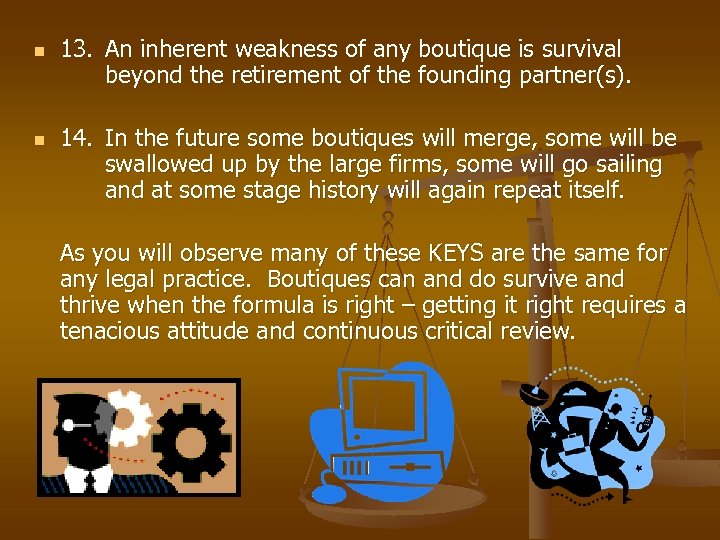 13. An inherent weakness of any boutique is survival beyond the retirement of the founding partner(s).

14. In the future some boutiques will merge, some will be swallowed up by the large firms, some will go sailing and at some stage history will again repeat itself.

As you will observe many of these KEYS are the same for any legal practice.  Boutiques can and do survive and thrive when the formula is right – getting it right requires a tenacious attitude and continuous critical review.